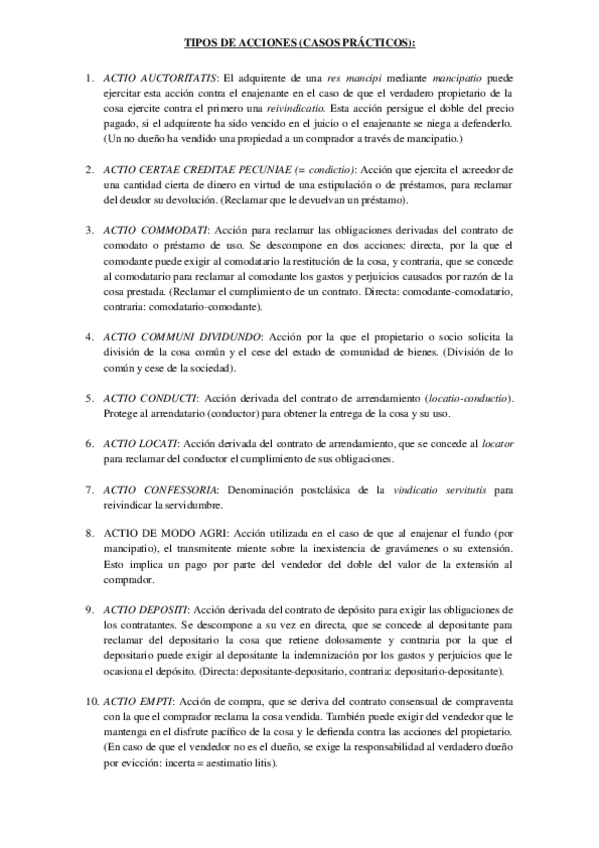 TIPOS DE ACCIONES (CASOS PRÁCTICOS):

1. ACTIO AUCTORITATIS: El adquirente de una res mancipi mediante mancipatio puede ejercitar esta acción contra el enajenante en el caso de que el verdadero propietario de la cosa ejercite contra el primero una reivindicatio. Esta acción persigue el doble del precio pagado, si el adquirente ha sido vencido en el juicio o el enajenante se niega a defenderlo. (Un no dueño ha vendido una propiedad a un comprador a través de mancipatio.)

2. ACTIO CERTAE CREDITAE PECUNIAE (= condictio): Acción que ejercita el acreedor de una cantidad cierta de dinero en virtud de una estipulación o de préstamos, para reclamar del deudor su devolución. (Reclamar que le devuelvan un préstamo).

3. ACTIO COMMODATI: Acción para reclamar las obligaciones derivadas del contrato de comodato o préstamo de uso. Se descompone en dos acciones: directa, por la que el comodante puede exigir al comodatario la restitución de la cosa, y contraria, que se concede al comodatario para reclamar al comodante los gastos y perjuicios causados por razón de la cosa prestada. (Reclamar el cumplimiento de un contrato. Directa: comodante-comodatario, contraria: comodatario-comodante).

4. ACTIO COMMUNI DIVIDUNDO: Acción por la que el propietario o socio solicita la división de la cosa común y el cese del estado de comunidad de bienes. (División de lo común y cese de la sociedad).

5. ACTIO CONDUCTI: Acción derivada del contrato de arrendamiento (locatio-conductio). Protege al arrendatario (conductor) para obtener la entrega de la cosa y su uso.

6. ACTIO LOCATI: Acción derivada del contrato de arrendamiento, que se concede al locator para reclamar del conductor el cumplimiento de sus obligaciones.

7. ACTIO CONFESSORIA: Denominación postclásica de la vindicatio servitutis para reivindicar la servidumbre.

8. ACTIO DE MODO AGRI: Acción utilizada en el caso de que al enajenar el fundo (por mancipatio), el transmitente miente sobre la inexistencia de gravámenes o su extensión. Esto implica un pago por parte del vendedor del doble del valor de la extensión al comprador.

9. ACTIO DEPOSITI: Acción derivada del contrato de depósito para exigir las obligaciones de los contratantes. Se descompone a su vez en directa, que se concede al depositante para reclamar del depositario la cosa que retiene dolosamente y contraria por la que el depositario puede exigir al depositante la indemnización por los gastos y perjuicios que le ocasiona el depósito. (Directa: depositante-depositario, contraria: depositario-depositante).

10. ACTIO EMPTI: Acción de compra, que se deriva del contrato consensual de compraventa con la que el comprador reclama la cosa vendida. También puede exigir del vendedor que le mantenga en el disfrute pacífico de la cosa y le defienda contra las acciones del propietario. (En caso de que el vendedor no es el dueño, se exige la responsabilidad al verdadero dueño por evicción: incerta = aestimatio litis).